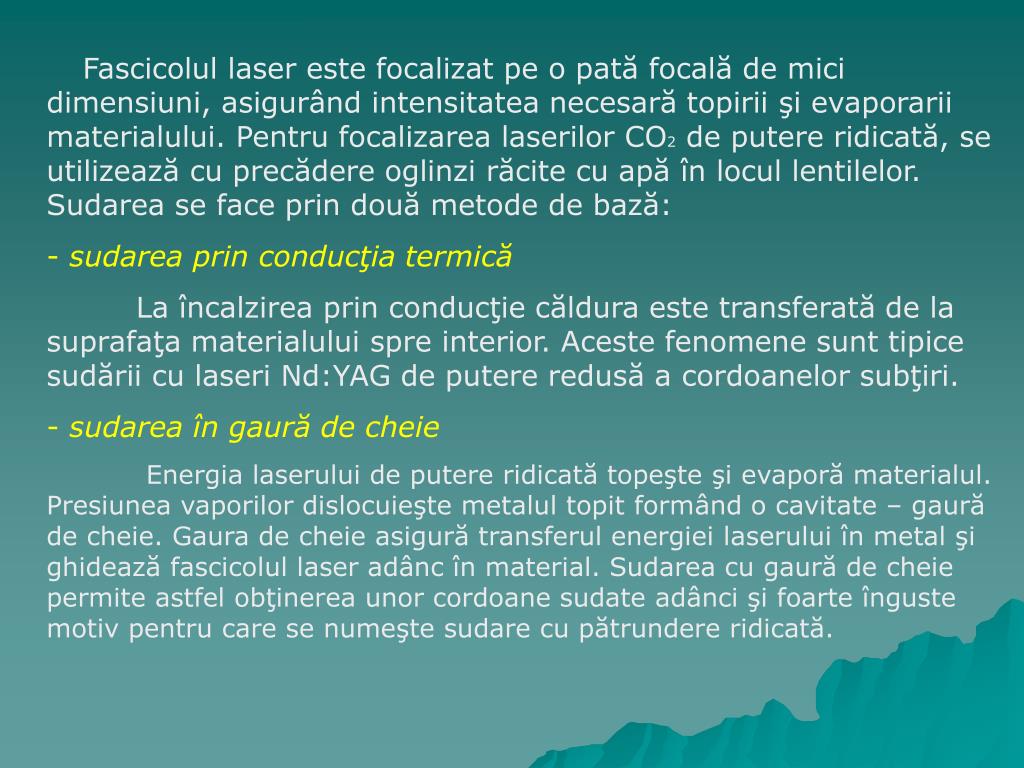 Fascicolul laser este focalizat pe o pată focală de mici dimensiuni, asigurând intensitatea necesară topirii şi evaporarii materialului. Pentru focalizarea laserilor $CO_2$ de putere ridicată, se utilizează cu precădere oglinzi răcite cu apă în locul lentilelor. Sudarea se face prin două metode de bază:

- sudarea prin conducţia termică

La încalzirea prin conducţie căldura este transferată de la suprafaţa materialului spre interior. Aceste fenomene sunt tipice sudării cu laseri Nd:YAG de putere redusă a cordoanelor subţiri.

- sudarea în gaură de cheie

Energia laserului de putere ridicată topeşte şi evaporă materialul. Presiunea vaporilor dislocuieşte metalul topit formând o cavitate – gaură de cheie. Gaura de cheie asigură transferul energiei laserului în metal şi ghidează fascicolul laser adânc în material. Sudarea cu gaură de cheie permite astfel obţinerea unor cordoane sudate adânci şi foarte înguste motiv pentru care se numeşte sudare cu pătrundere ridicată.